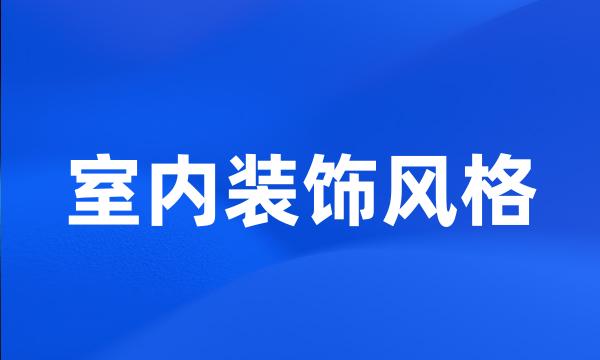 室内装饰风格